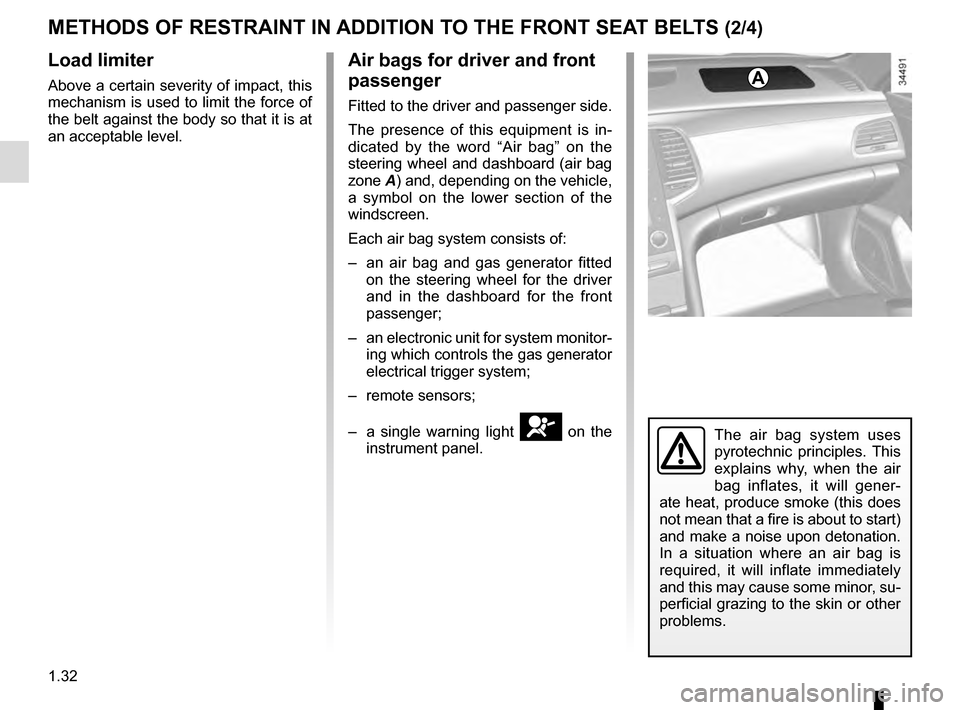 METHODS OF RESTRAINT IN ADDITION TO THE FRONT SEAT BELTS (2/4)

Load limiter

Above a certain severity of impact, this mechanism is used to limit the force of the belt against the body so that it is at an acceptable level.

Air bags for driver and front passenger

Fitted to the driver and passenger side.

The presence of this equipment is indicated by the word “Air bag” on the steering wheel and dashboard (air bag zone A) and, depending on the vehicle, a symbol on the lower section of the windscreen.

Each air bag system consists of:

– an air bag and gas generator fitted on the steering wheel for the driver and in the dashboard for the front passenger;

– an electronic unit for system monitoring which controls the gas generator electrical trigger system;

– remote sensors;

– a single warning light on the instrument panel.

A

34491

The air bag system uses pyrotechnic principles. This explains why, when the air bag inflates, it will generate heat, produce smoke (this does not mean that a fire is about to start) and make a noise upon detonation. In a situation where an air bag is required, it will inflate immediately and this may cause some minor, superficial grazing to the skin or other problems.

1.32

carmanualsonline.info